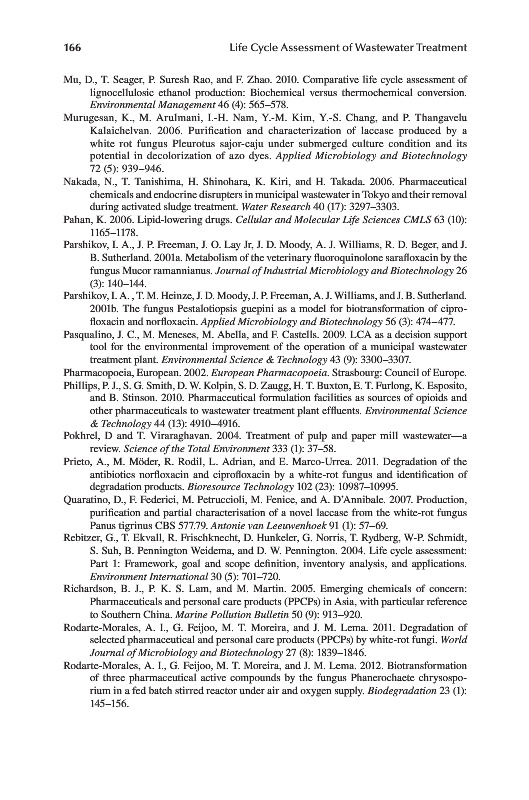 166 Life Cycle Assessment of Wastewater Treatment

Mu, D., T. Seager, P. Suresh Rao, and F. Zhao. 2010. Comparative life cycle assessment of lignocellulosic ethanol production: Biochemical versus thermochemical conversion. Environmental Management 46 (4): 565–578.

Murugesan, K., M. Arulmani, I.-H. Nam, Y.-M. Kim, Y.-S. Chang, and P. Thangavelu Kalaichelvan. 2006. Purification and characterization of laccase produced by a white rot fungus Pleurotus sajor-caju under submerged culture condition and its potential in decolorization of azo dyes. Applied Microbiology and Biotechnology 72 (5): 939–946.

Nakada, N., T. Tanishima, H. Shinohara, K. Kiri, and H. Takada. 2006. Pharmaceutical chemicals and endocrine disrupters in municipal wastewater in Tokyo and their removal during activated sludge treatment. Water Research 40 (17): 3297–3303.

Pahan, K. 2006. Lipid-lowering drugs. Cellular and Molecular Life Sciences CMLS 63 (10): 1165–1178.

Parshikov, I. A., J. P. Freeman, J. O. Lay Jr, J. D. Moody, A. J. Williams, R. D. Beger, and J. B. Sutherland. 2001a. Metabolism of the veterinary fluoroquinolone sarafloxacin by the fungus Mucor ramannianus. Journal of Industrial Microbiology and Biotechnology 26 (3): 140–144.

Parshikov, I. A. , T. M. Heinze, J. D. Moody, J. P. Freeman, A. J. Williams, and J. B. Sutherland. 2001b. The fungus Pestalotiopsis guepini as a model for biotransformation of ciprofloxacin and norfloxacin. Applied Microbiology and Biotechnology 56 (3): 474–477.

Pasqualino, J. C., M. Meneses, M. Abella, and F. Castells. 2009. LCA as a decision support tool for the environmental improvement of the operation of a municipal wastewater treatment plant. Environmental Science & Technology 43 (9): 3300–3307.

Pharmacopoeia, European. 2002. European Pharmacopoeia. Strasbourg: Council of Europe.

Phillips, P. J., S. G. Smith, D. W. Kolpin, S. D. Zaugg, H. T. Buxton, E. T. Furlong, K. Esposito, and B. Stinson. 2010. Pharmaceutical formulation facilities as sources of opioids and other pharmaceuticals to wastewater treatment plant effluents. Environmental Science & Technology 44 (13): 4910–4916.

Pokhrel, D and T. Viraraghavan. 2004. Treatment of pulp and paper mill wastewater—a review. Science of the Total Environment 333 (1): 37–58.

Prieto, A., M. Möder, R. Rodil, L. Adrian, and E. Marco-Urrea. 2011. Degradation of the antibiotics norfloxacin and ciprofloxacin by a white-rot fungus and identification of degradation products. Bioresource Technology 102 (23): 10987–10995.

Quaratino, D., F. Federici, M. Petruccioli, M. Fenice, and A. D'Annibale. 2007. Production, purification and partial characterisation of a novel laccase from the white-rot fungus Panus tigrinus CBS 577.79. Antonie van Leeuwenhoek 91 (1): 57–69.

Rebitzer, G., T. Ekvall, R. Frischknecht, D. Hunkeler, G. Norris, T. Rydberg, W-P. Schmidt, S. Suh, B. Pennington Weidema, and D. W. Pennington. 2004. Life cycle assessment: Part 1: Framework, goal and scope definition, inventory analysis, and applications. Environment International 30 (5): 701–720.

Richardson, B. J., P. K. S. Lam, and M. Martin. 2005. Emerging chemicals of concern: Pharmaceuticals and personal care products (PPCPs) in Asia, with particular reference to Southern China. Marine Pollution Bulletin 50 (9): 913–920.

Rodarte-Morales, A. I., G. Feijoo, M. T. Moreira, and J. M. Lema. 2011. Degradation of selected pharmaceutical and personal care products (PPCPs) by white-rot fungi. World Journal of Microbiology and Biotechnology 27 (8): 1839–1846.

Rodarte-Morales, A. I., G. Feijoo, M. T. Moreira, and J. M. Lema. 2012. Biotransformation of three pharmaceutical active compounds by the fungus Phanerochaete chrysosporium in a fed batch stirred reactor under air and oxygen supply. Biodegradation 23 (1): 145–156.